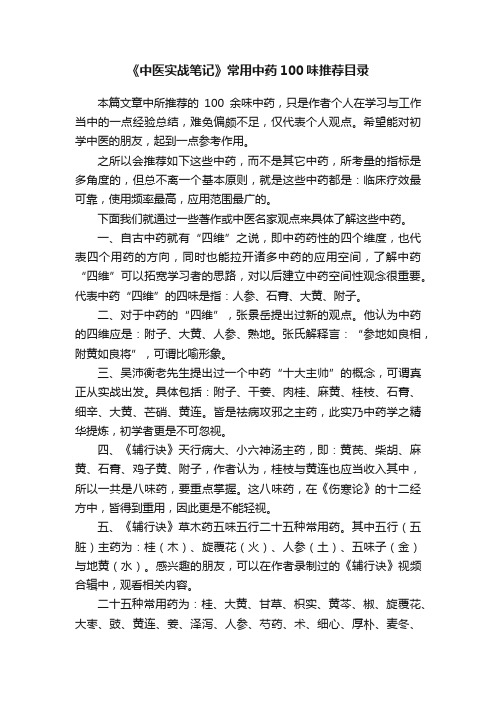 《中医实战笔记》常用中药100味推荐目录

本篇文章中所推荐的 100 余味中药，只是作者个人在学习与工作当中的一点经验总结，难免偏颇不足，仅代表个人观点。希望能对初学中医的朋友，起到一点参考作用。

之所以会推荐如下这些中药，而不是其它中药，所考量的指标是多角度的，但总不离一个基本原则，就是这些中药都是：临床疗效最可靠，使用频率最高，应用范围最广的。

下面我们就通过一些著作或中医名家观点来具体了解这些中药。

一、自古中药就有“四维”之说，即中药药性的四个维度，也代表四个用药的方向，同时也能拉开诸多中药的应用空间，了解中药“四维”可以拓宽学习者的思路，对以后建立中药空间性观念很重要。代表中药“四维”的四味是指：人参、石膏、大黄、附子。

二、对于中药的“四维”，张景岳提出过新的观点。他认为中药的四维应是：附子、大黄、人参、熟地。张氏解释言：“参地如良相，附黄如良将”，可谓比喻形象。

三、吴沛衡老先生提出过一个中药“十大主帅”的概念，可谓真正从实战出发。具体包括：附子、干姜、肉桂、麻黄、桂枝、石膏、细辛、大黄、芒硝、黄连。皆是祛病攻邪之主药，此实乃中药学之精华提炼，初学者更是不可忽视。

四、《辅行诀》天行病大、小六神汤主药，即：黄芪、柴胡、麻黄、石膏、鸡子黄、附子，作者认为，桂枝与黄连也应当收入其中，所以一共是八味药，要重点掌握。这八味药，在《伤寒论》的十二经方中，皆得到重用，因此更是不能轻视。

五、《辅行诀》草木药五味五行二十五种常用药。其中五行（五脏）主药为：桂（木）、旋覆花（火）、人参（土）、五味子（金）与地黄（水）。感兴趣的朋友，可以在作者录制过的《辅行诀》视频合辑中，观看相关内容。

二十五种常用药为：桂、大黄、甘草、枳实、黄芩、椒、旋覆花、大枣、豉、黄连、姜、泽泻、人参、芍药、术、细心、厚朴、麦冬、